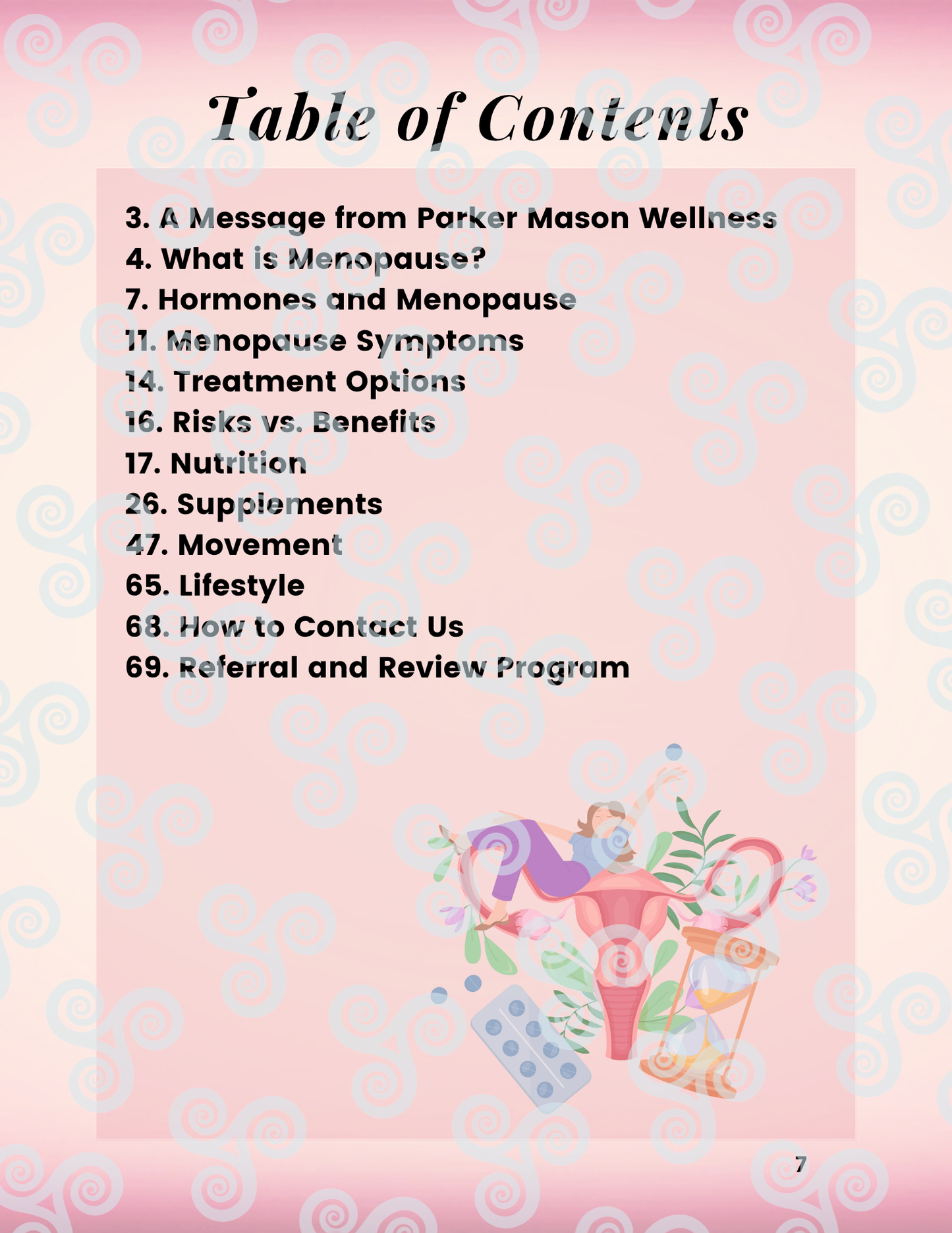 Table of Contents

3. A Message from Parker Mason Wellness
4. What is Menopause?
7. Hormones and Menopause
11. Menopause Symptoms
14. Treatment Options
16. Risks vs. Benefits
17. Nutrition
26. Supplements
47. Movement
65. Lifestyle
68. How to Contact Us
69. Referral and Review Program

7